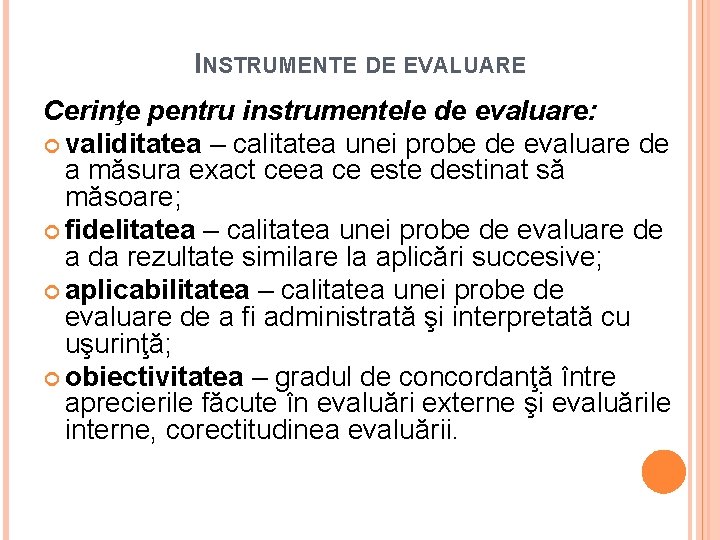 INSTRUMENTE DE EVALUARE

Cerinţe pentru instrumentele de evaluare:

validitatea – calitatea unei probe de evaluare de a măsura exact ceea ce este destinat să măsoare;

fidelitatea – calitatea unei probe de evaluare de a da rezultate similare la aplicări succesive;

aplicabilitatea – calitatea unei probe de evaluare de a fi administrată şi interpretată cu uşurinţă;

obiectivitatea – gradul de concordanţă între aprecierile făcute în evaluări externe şi evaluările interne, corectitudinea evaluării.